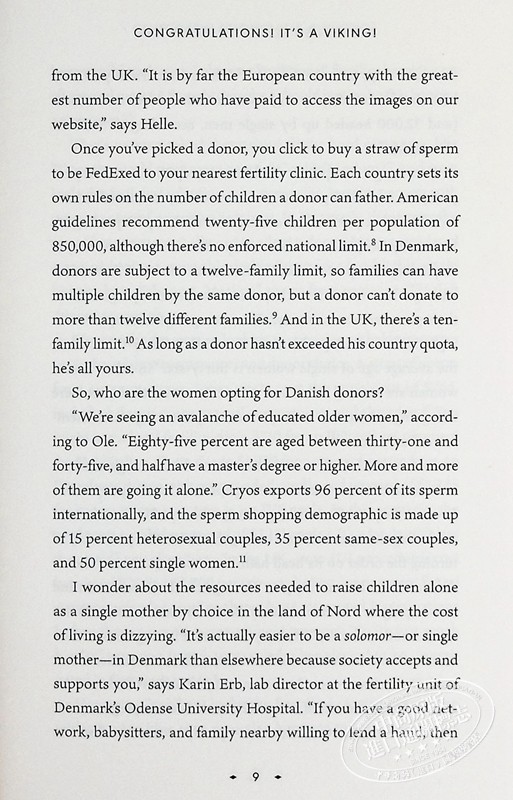 CONGRATULATIONS! IT'S A VIKING!

from the UK. "It is by far the European country with the greatest number of people who have paid to access the images on our website," says Helle.

Once you've picked a donor, you click to buy a straw of sperm to be FedExed to your nearest fertility clinic. Each country sets its own rules on the number of children a donor can father. American guidelines recommend twenty-five children per population of 850,000, although there's no enforced national limit.$^{8}$ In Denmark, donors are subject to a twelve-family limit, so families can have multiple children by the same donor, but a donor can't donate to more than twelve different families.$^{9}$ And in the UK, there's a ten-family limit.$^{10}$ As long as a donor hasn't exceeded his country quota, he's all yours.

So, who are the women opting for Danish donors?

"We're seeing an avalanche of educated older women," according to Ole. "Eighty-five percent are aged between thirty-one and forty-five, and half have a master's degree or higher. More and more of them are going it alone." Cryos exports 96 percent of its sperm internationally, and the sperm shopping demographic is made up of 15 percent heterosexual couples, 35 percent same-sex couples, and 50 percent single women.$^{11}$

I wonder about the resources needed to raise children alone as a single mother by choice in the land of Nord where the cost of living is dizzying. "It's actually easier to be a solomor—or single mother—in Denmark than elsewhere because society accepts and supports you," says Karin Erb, lab director at the fertility unit of Denmark's Odense University Hospital. "If you have a good network, babysitters, and family nearby willing to lend a hand, then

9